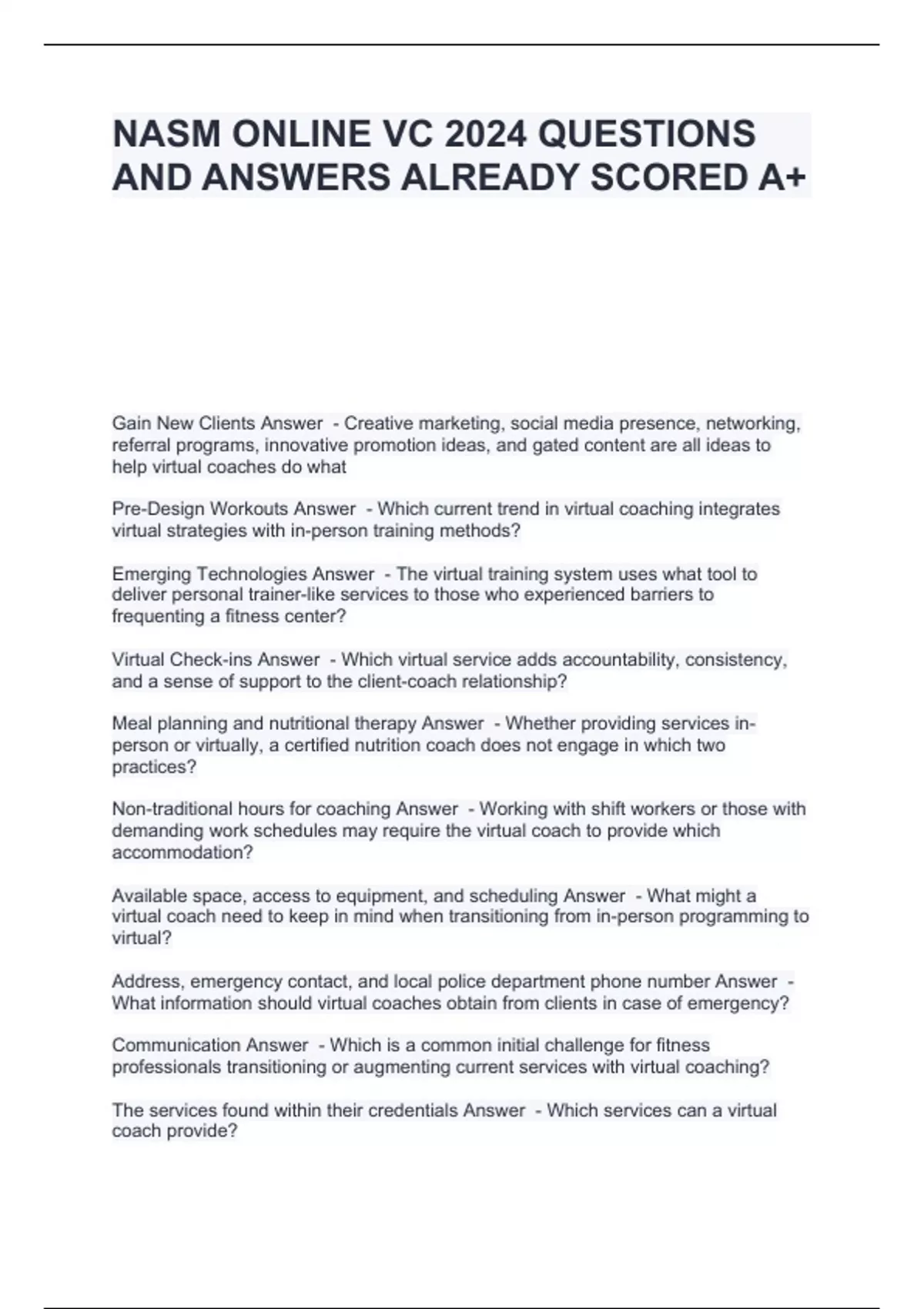 NASM ONLINE VC 2024 QUESTIONS AND ANSWERS ALREADY SCORED A+

Gain New Clients Answer - Creative marketing, social media presence, networking, referral programs, innovative promotion ideas, and gated content are all ideas to help virtual coaches do what

Pre-Design Workouts Answer - Which current trend in virtual coaching integrates virtual strategies with in-person training methods?

Emerging Technologies Answer - The virtual training system uses what tool to deliver personal trainer-like services to those who experienced barriers to frequenting a fitness center?

Virtual Check-ins Answer - Which virtual service adds accountability, consistency, and a sense of support to the client-coach relationship?

Meal planning and nutritional therapy Answer - Whether providing services in-person or virtually, a certified nutrition coach does not engage in which two practices?

Non-traditional hours for coaching Answer - Working with shift workers or those with demanding work schedules may require the virtual coach to provide which accommodation?

Available space, access to equipment, and scheduling Answer - What might a virtual coach need to keep in mind when transitioning from in-person programming to virtual?

Address, emergency contact, and local police department phone number Answer - What information should virtual coaches obtain from clients in case of emergency?

Communication Answer - Which is a common initial challenge for fitness professionals transitioning or augmenting current services with virtual coaching?

The services found within their credentials Answer - Which services can a virtual coach provide?